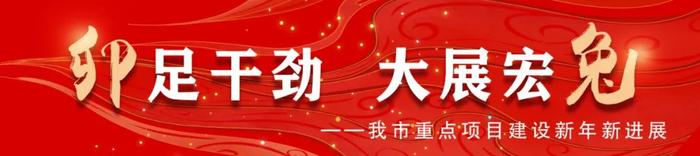 卯足干劲 大展宏兔

——我市重点项目建设新年新进展